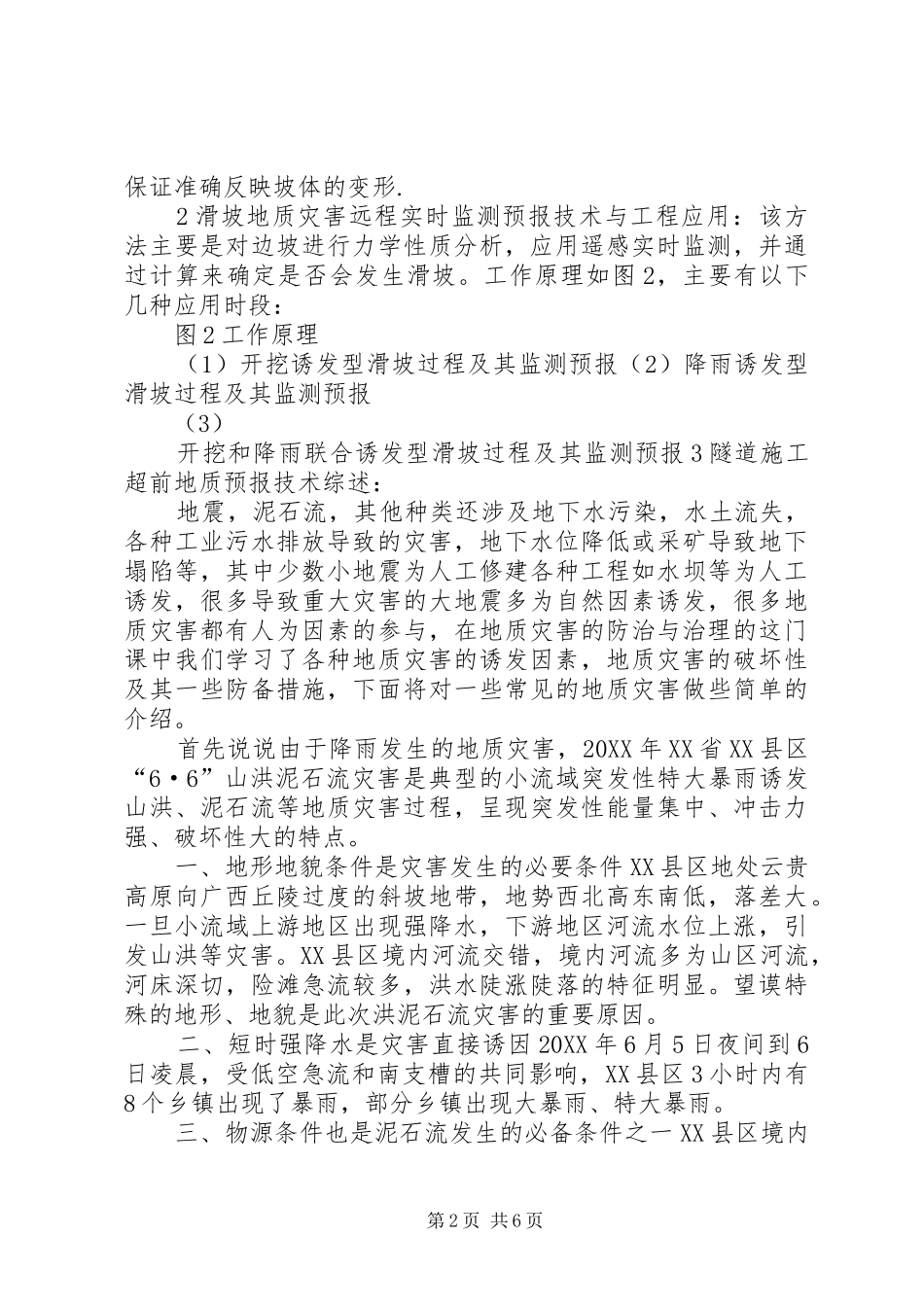 保证准确反映坡体的变形.

2滑坡地质灾害远程实时监测预报技术与工程应用：该方法主要是对边坡进行力学性质分析，应用遥感实时监测，并通过计算来确定是否会发生滑坡。工作原理如图2，主要有以下几种应用时段：

图2工作原理

（1）开挖诱发型滑坡过程及其监测预报（2）降雨诱发型滑坡过程及其监测预报

（3）

开挖和降雨联合诱发型滑坡过程及其监测预报3隧道施工超前地质预报技术综述：

地震，泥石流，其他种类还涉及地下水污染，水土流失，各种工业污水排放导致的灾害，地下水位降低或采矿导致地下塌陷等，其中少数小地震为人工修建各种工程如水坝等为人工诱发，很多导致重大灾害的大地震多为自然因素诱发，很多地质灾害都有人为因素的参与，在地质灾害的防治与治理的这门课中我们学习了各种地质灾害的诱发因素，地质灾害的破坏性及其一些防备措施，下面将对一些常见的地质灾害做些简单的介绍。

首先说说由于降雨发生的地质灾害，20XX年XX省XX县区“6·6”山洪泥石流灾害是典型的小流域突发性特大暴雨诱发山洪、泥石流等地质灾害过程，呈现突发性能量集中、冲击力强、破坏性大的特点。

一、地形地貌条件是灾害发生的必要条件XX县区地处云贵高原向广西丘陵过度的斜坡地带，地势西北高东南低，落差大。一旦小流域上游地区出现强降水，下游地区河流水位上涨，引发山洪等灾害。XX县区境内河流交错，境内河流多为山区河流，河床深切，险滩急流较多，洪水陡涨陡落的特征明显。望谟特殊的地形、地貌是此次洪泥石流灾害的重要原因。

二、短时强降水是灾害直接诱因20XX年6月5日夜间到6日凌晨，受低空急流和南支槽的共同影响，XX县区3小时内有8个乡镇出现了暴雨，部分乡镇出现大暴雨、特大暴雨。

三、物源条件也是泥石流发生的必备条件之一XX县区境内

第2页 共6页